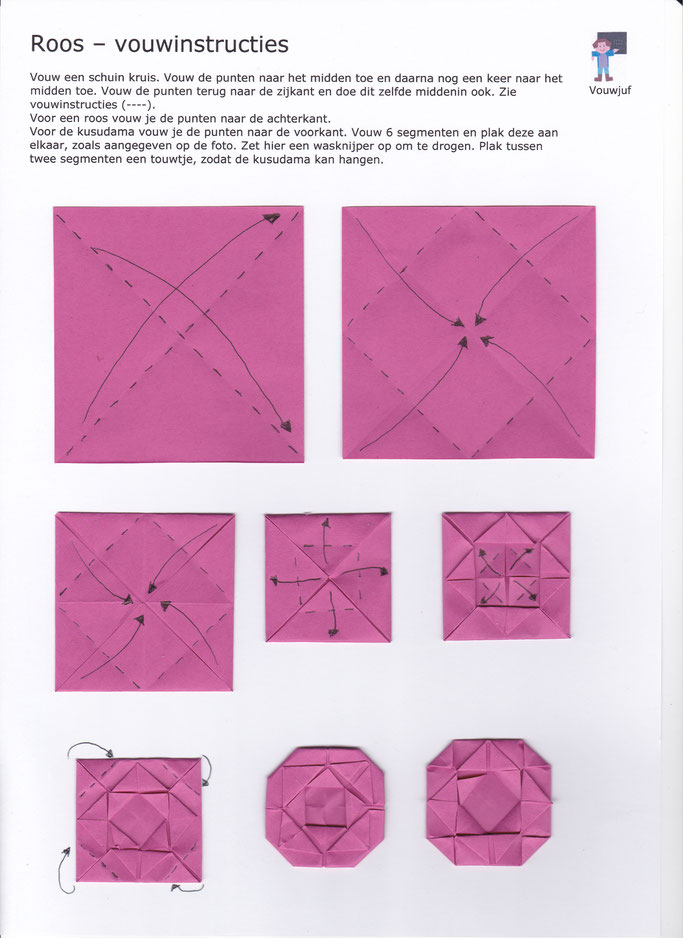 Roos – vouwinstructies

Vouwjuf

Vouw een schuin kruis. Vouw de punten naar het midden toe en daarna nog een keer naar het midden toe. Vouw de punten terug naar de zijkant en doe dit zelfde middenin ook. Zie vouwinstructies (----).
Voor een roos vouw je de punten naar de achterkant.
Voor de kusudama vouw je de punten naar de voorkant. Vouw 6 segmenten en plak deze aan elkaar, zoals aangegeven op de foto. Zet hier een wasknijper op om te drogen. Plak tussen twee segmenten een touwtje, zodat de kusudama kan hangen.